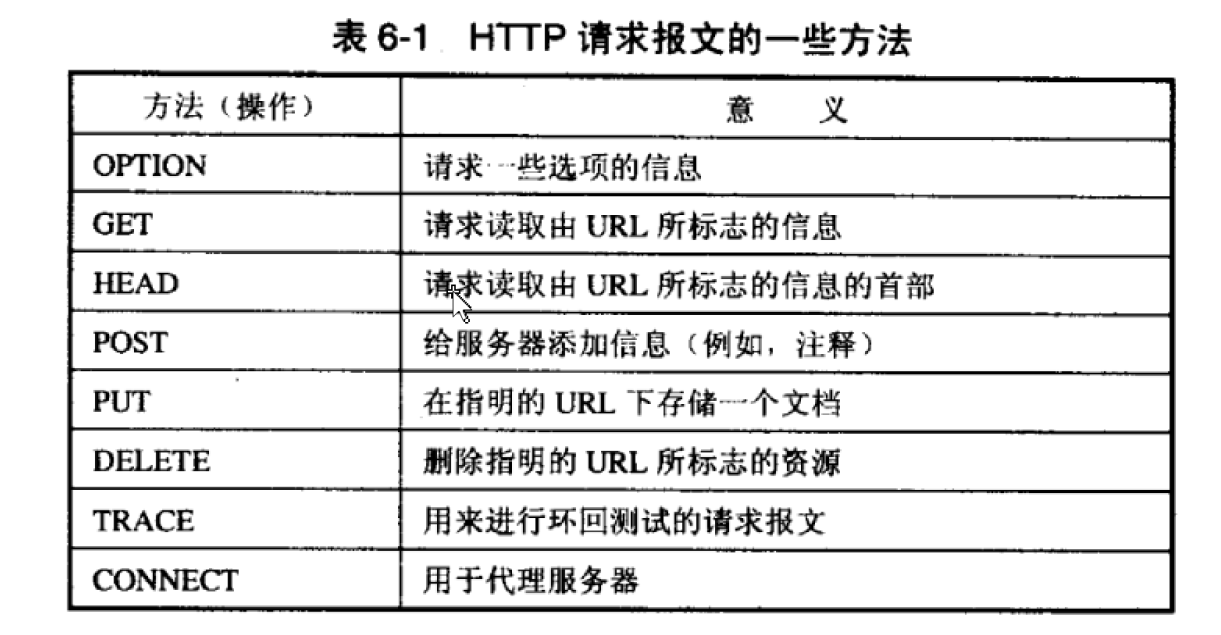 表 6-1 HTTP 请求报文的一些方法

| 方法（操作） | 意　义 |
|---|---|
| OPTION | 请求一些选项的信息 |
| GET | 请求读取由 URL 所标志的信息 |
| HEAD | 请求读取由 URL 所标志的信息的首部 |
| POST | 给服务器添加信息（例如，注释） |
| PUT | 在指明的 URL 下存储一个文档 |
| DELETE | 删除指明的 URL 所标志的资源 |
| TRACE | 用来进行环回测试的请求报文 |
| CONNECT | 用于代理服务器 |